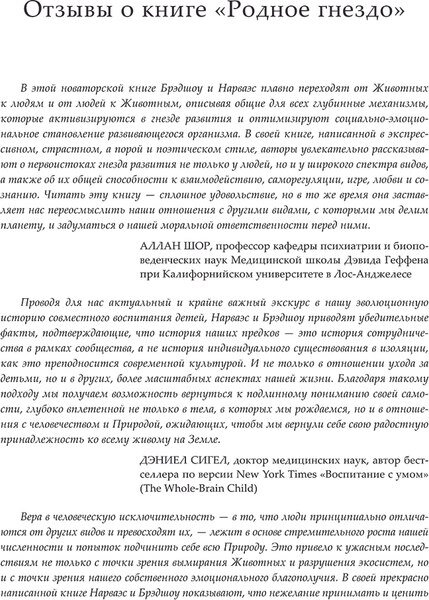 Отзывы о книге «Родное гнездо»

В этой новаторской книге Брэдшоу и Нарваэс плавно переходят от Животных к людям и от людей к Животным, описывая общие для всех глубинные механизмы, которые активизируются в гнезде развития и оптимизируют социально-эмоциональное становление развивающегося организма. В своей книге, написанной в экспрессивном, страстном, а порой и поэтическом стиле, авторы увлекательно рассказывают о первоистоках гнезда развития не только у людей, но и у широкого спектра видов, а также об их общей способности к взаимодействию, саморегуляции, игре, любви и сознанию. Читать эту книгу — сплошное удовольствие, но в то же время она заставляет нас переосмыслить наши отношения с другими видами, с которыми мы делим планету, и задуматься о нашей моральной ответственности перед ними.

АЛЛАН ШОР, профессор кафедры психиатрии и биоповеденческих наук Медицинской школы Дэвида Геффена при Калифорнийском университете в Лос-Анджелесе

Проводя для нас актуальный и крайне важный экскурс в нашу эволюционную историю совместного воспитания детей, Нарваэс и Брэдшоу приводят убедительные факты, подтверждающие, что история наших предков — это история сотрудничества в рамках сообщества, а не история индивидуального существования в изоляции, как это преподносится современной культурой. И не только в отношении ухода за детьми, но и в других, более масштабных аспектах нашей жизни. Благодаря такому подходу мы получаем возможность вернуться к подлинному пониманию своей самости, глубоко вплетенной не только в тела, в которых мы рождаемся, но и в отношения с человечеством и Природой, ожидающих, чтобы мы вернули себе свою радостную принадлежность ко всему живому на Земле.

ДЭНИЕЛ СИГЕЛ, доктор медицинских наук, автор бестселлера по версии New York Times «Воспитание с умом» (The Whole-Brain Child)

Вера в человеческую исключительность — в то, что люди принципиально отличаются от других видов и превосходят их, — лежит в основе стремительного роста нашей численности и попыток подчинить себе всю Природу. Это привело к ужасным последствиям не только с точки зрения вымирания Животных и разрушения экосистем, но и с точки зрения нашего собственного эмоционального благополучия. В своей прекрасно написанной книге Нарваэс и Брэдшоу показывают, что нежелание принимать и ценить